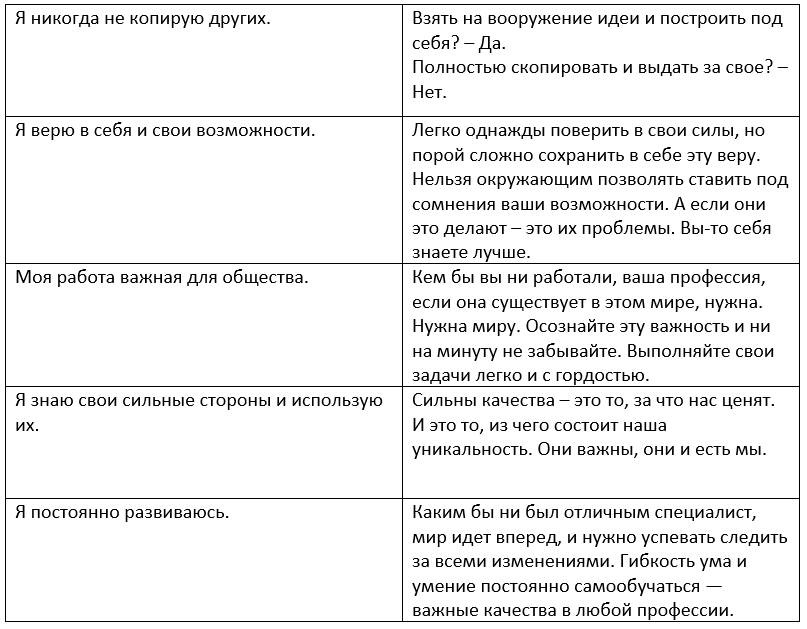 | | |
|---|---|
| Я никогда не копирую других. | Взять на вооружение идеи и построить под себя? – Да. Полностью скопировать и выдать за свое? – Нет. |
| Я верю в себя и свои возможности. | Легко однажды поверить в свои силы, но порой сложно сохранить в себе эту веру. Нельзя окружающим позволять ставить под сомнения ваши возможности. А если они это делают – это их проблемы. Вы-то себя знаете лучше. |
| Моя работа важная для общества. | Кем бы вы ни работали, ваша профессия, если она существует в этом мире, нужна. Нужна миру. Осознайте эту важность и ни на минуту не забывайте. Выполняйте свои задачи легко и с гордостью. |
| Я знаю свои сильные стороны и использую их. | Сильны качества – это то, за что нас ценят. И это то, из чего состоит наша уникальность. Они важны, они и есть мы. |
| Я постоянно развиваюсь. | Каким бы ни был отличным специалист, мир идет вперед, и нужно успевать следить за всеми изменениями. Гибкость ума и умение постоянно самообучаться — важные качества в любой профессии. |